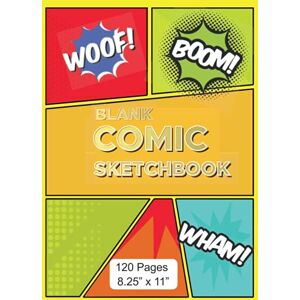 WOOF!

BOOM!

BLANK
COMIC
SKETCHBOOK

WHAM!

120 Pages
8.25" x 11"